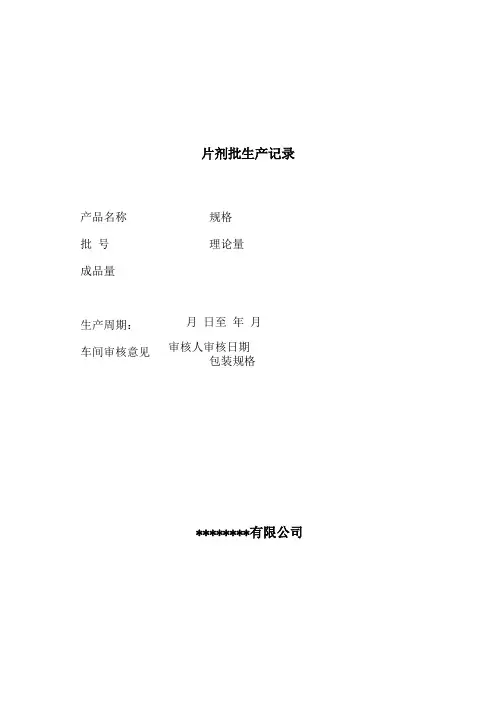 片剂批生产记录

产品名称 规格

批 号 理论量

成品量

生产周期： 月 日至 年 月

车间审核意见 审核人审核日期
包装规格

********有限公司